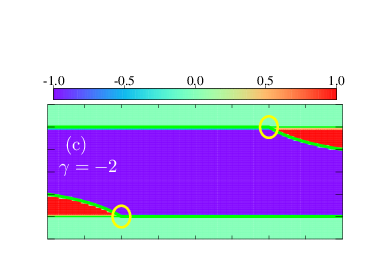 -1.0 -0.5 0.0 0.5 1.0

(c)
$\gamma = -2$